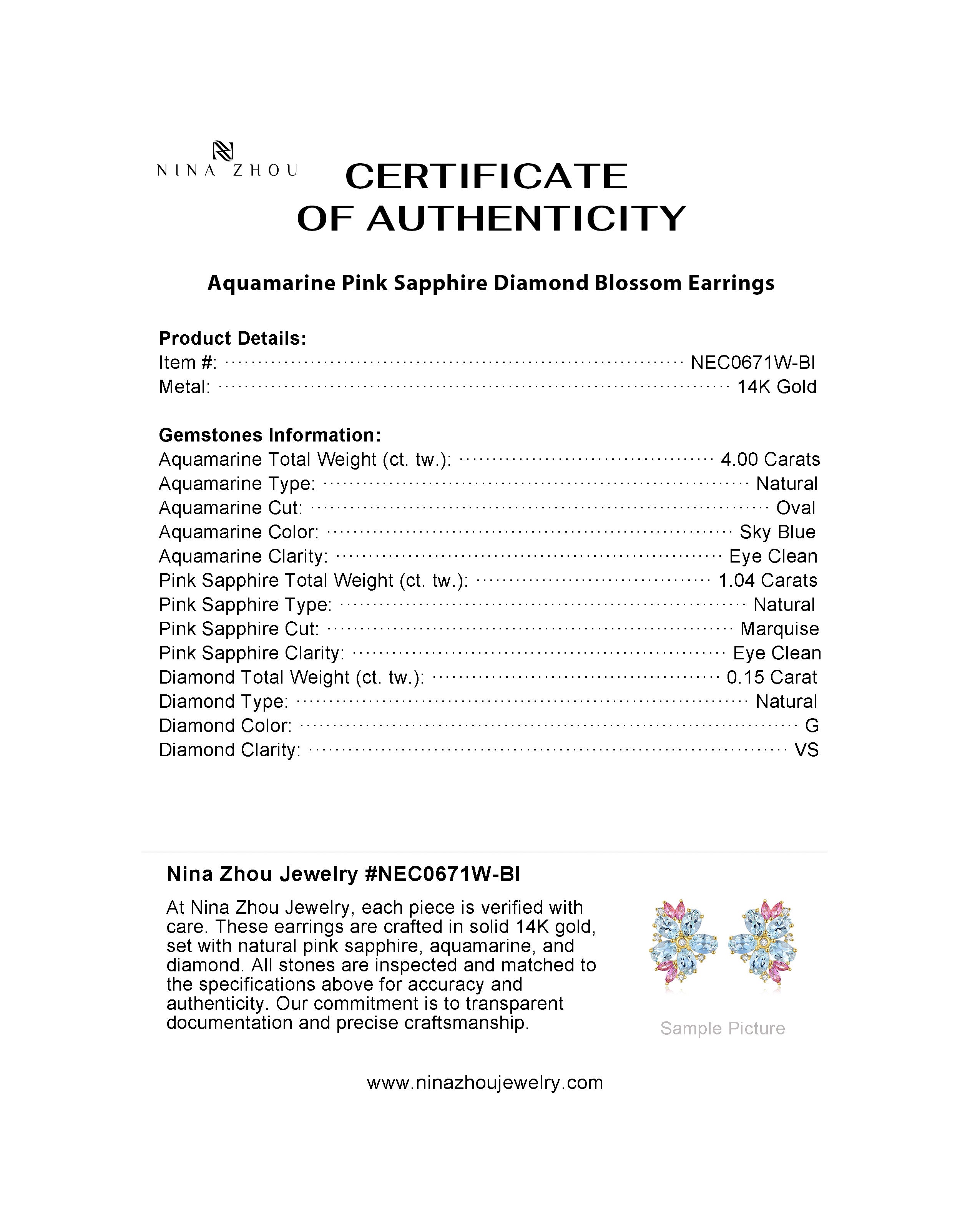 NINA ZHOU

CERTIFICATE OF AUTHENTICITY

Aquamarine Pink Sapphire Diamond Blossom Earrings

Product Details:
Item #: NEC0671W-BI
Metal: 14K Gold

Gemstones Information:
Aquamarine Total Weight (ct. tw.): 4.00 Carats
Aquamarine Type: Natural
Aquamarine Cut: Oval
Aquamarine Color: Sky Blue
Aquamarine Clarity: Eye Clean
Pink Sapphire Total Weight (ct. tw.): 1.04 Carats
Pink Sapphire Type: Natural
Pink Sapphire Cut: Marquise
Pink Sapphire Clarity: Eye Clean
Diamond Total Weight (ct. tw.): 0.15 Carat
Diamond Type: Natural
Diamond Color: G
Diamond Clarity: VS

Nina Zhou Jewelry #NEC0671W-BI

At Nina Zhou Jewelry, each piece is verified with care. These earrings are crafted in solid 14K gold, set with natural pink sapphire, aquamarine, and diamond. All stones are inspected and matched to the specifications above for accuracy and authenticity. Our commitment is to transparent documentation and precise craftsmanship.

Sample Picture

www.ninazhoujewelry.com